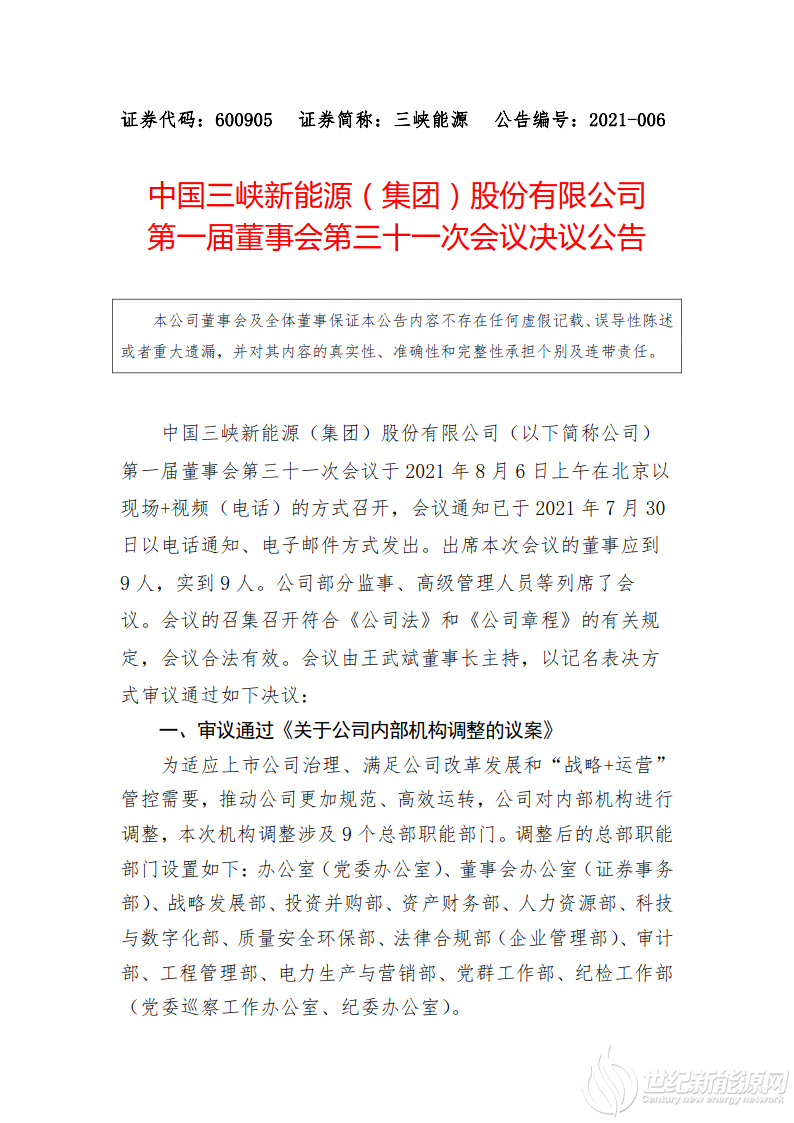 证券代码：600905　证券简称：三峡能源　公告编号：2021-006

中国三峡新能源（集团）股份有限公司
第一届董事会第三十一次会议决议公告

本公司董事会及全体董事保证本公告内容不存在任何虚假记载、误导性陈述或者重大遗漏，并对其内容的真实性、准确性和完整性承担个别及连带责任。

中国三峡新能源（集团）股份有限公司（以下简称公司）第一届董事会第三十一次会议于2021年8月6日上午在北京以现场+视频（电话）的方式召开，会议通知已于2021年7月30日以电话通知、电子邮件方式发出。出席本次会议的董事应到9人，实到9人。公司部分监事、高级管理人员等列席了会议。会议的召集召开符合《公司法》和《公司章程》的有关规定，会议合法有效。会议由王武斌董事长主持，以记名表决方式审议通过如下决议：

一、审议通过《关于公司内部机构调整的议案》

为适应上市公司治理、满足公司改革发展和“战略+运营”管控需要，推动公司更加规范、高效运转，公司对内部机构进行调整，本次机构调整涉及9个总部职能部门。调整后的总部职能部门设置如下：办公室（党委办公室）、董事会办公室（证券事务部）、战略发展部、投资并购部、资产财务部、人力资源部、科技与数字化部、质量安全环保部、法律合规部（企业管理部）、审计部、工程管理部、电力生产与营销部、党群工作部、纪检工作部（党委巡察工作办公室、纪委办公室）。

世纪新能源网
Century new energy network